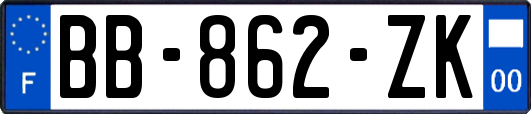 F
BB-862-ZK
00